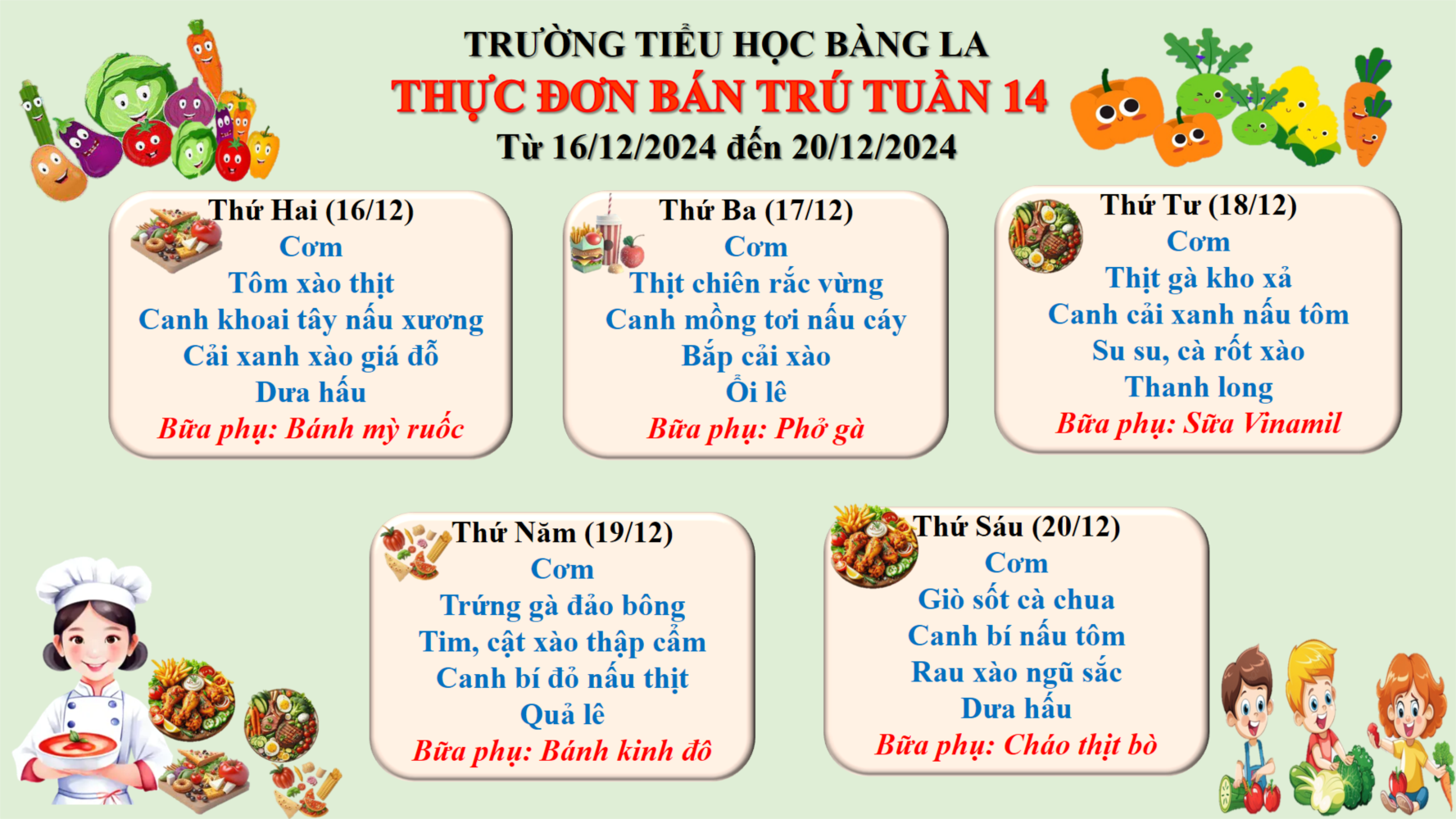 TRƯỜNG TIỂU HỌC BÀNG LA
THỰC ĐƠN BÁN TRÚ TUẦN 14
Từ 16/12/2024 đến 20/12/2024

Thứ Hai (16/12)
Cơm
Tôm xào thịt
Canh khoai tây nấu xương
Cải xanh xào giá đỗ
Dưa hấu
Bữa phụ: Bánh mỳ ruốc

Thứ Ba (17/12)
Cơm
Thịt chiên rắc vừng
Canh mồng tơi nấu cáy
Bắp cải xào
Ổi lê
Bữa phụ: Phở gà

Thứ Tư (18/12)
Cơm
Thịt gà kho xả
Canh cải xanh nấu tôm
Su su, cà rốt xào
Thanh long
Bữa phụ: Sữa Vinamil

Thứ Năm (19/12)
Cơm
Trứng gà đảo bông
Tim, cật xào thập cẩm
Canh bí đỏ nấu thịt
Quả lê
Bữa phụ: Bánh kinh đô

Thứ Sáu (20/12)
Cơm
Giò sốt cà chua
Canh bí nấu tôm
Rau xào ngũ sắc
Dưa hấu
Bữa phụ: Cháo thịt bò